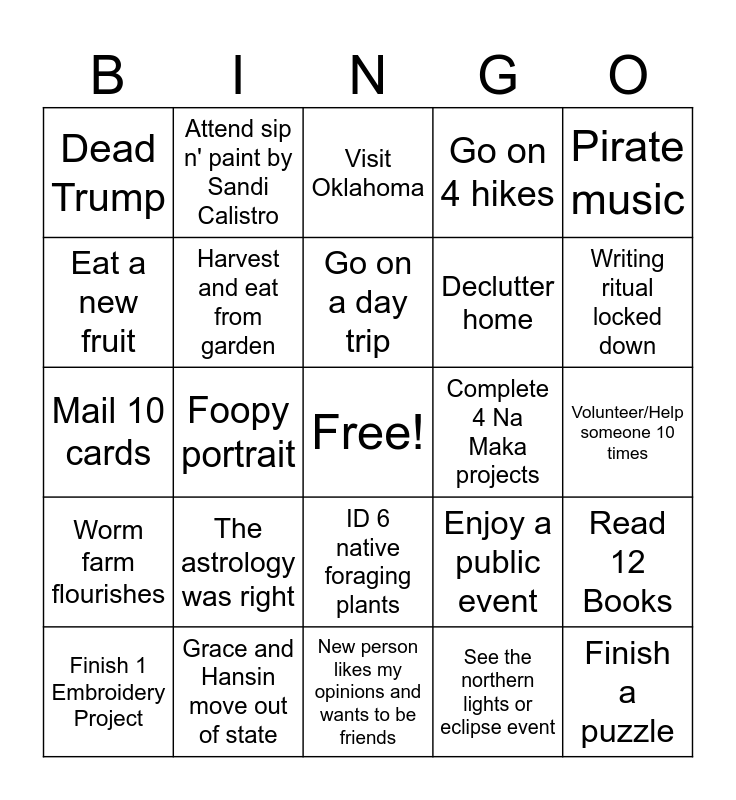 | B | I | N | G | O |
|---|---|---|---|---|
| Dead Trump | Attend sip n' paint by Sandi Calistro | Visit Oklahoma | Go on 4 hikes | Pirate music |
| Eat a new fruit | Harvest and eat from garden | Go on a day trip | Declutter home | Writing ritual locked down |
| Mail 10 cards | Foopy portrait | Free! | Complete 4 Na Maka projects | Volunteer/Help someone 10 times |
| Worm farm flourishes | The astrology was right | ID 6 native foraging plants | Enjoy a public event | Read 12 Books |
| Finish 1 Embroidery Project | Grace and Hansin move out of state | New person likes my opinions and wants to be friends | See the northern lights or eclipse event | Finish a puzzle |